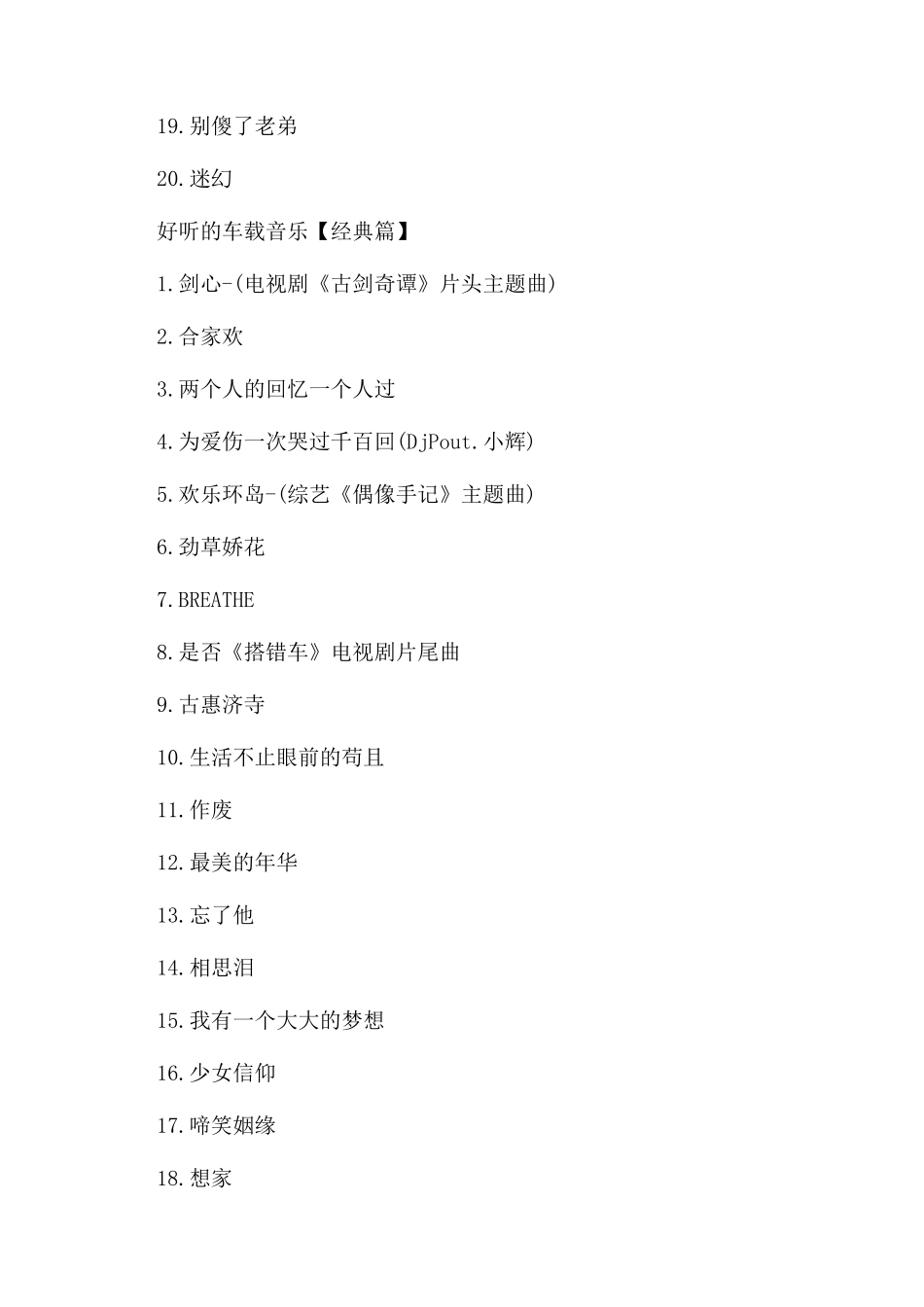 19.别傻了老弟

20.迷幻

好听的车载音乐【经典篇】

1.剑心-(电视剧《古剑奇谭》片头主题曲)

2.合家欢

3.两个人的回忆一个人过

4.为爱伤一次哭过千百回(DjPout.小辉)

5.欢乐环岛-(综艺《偶像手记》主题曲)

6.劲草娇花

7.BREATHE

8.是否《搭错车》电视剧片尾曲

9.古惠济寺

10.生活不止眼前的苟且

11.作废

12.最美的年华

13.忘了他

14.相思泪

15.我有一个大大的梦想

16.少女信仰

17.啼笑姻缘

18.想家